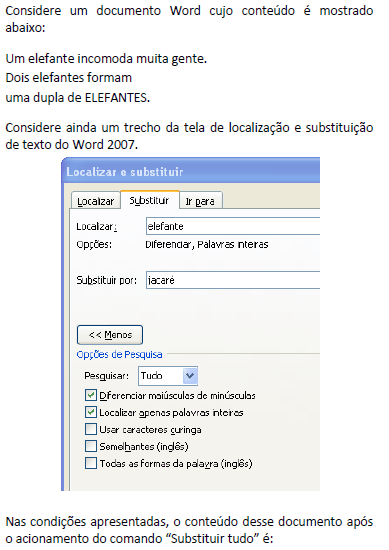 Considere um documento Word cujo conteúdo é mostrado abaixo:

Um elefante incomoda muita gente.
Dois elefantes formam
uma dupla de ELEFANTES.

Considere ainda um trecho da tela de localização e substituição de texto do Word 2007.

Localizar e substituir

Localizar
Substituir
Ir para

Localizar: elefante
Opções: Diferenciar, Palavras inteiras

Substituir por: jacaré

<< Menos

Opções de Pesquisa

Pesquisar: Tudo

☑ Diferenciar maiúsculas de minúsculas
☑ Localizar apenas palavras inteiras
☐ Usar caracteres curinga
☐ Semelhantes (inglês)
☐ Todas as formas da palavra (inglês)

Nas condições apresentadas, o conteúdo desse documento após o acionamento do comando "Substituir tudo" é: